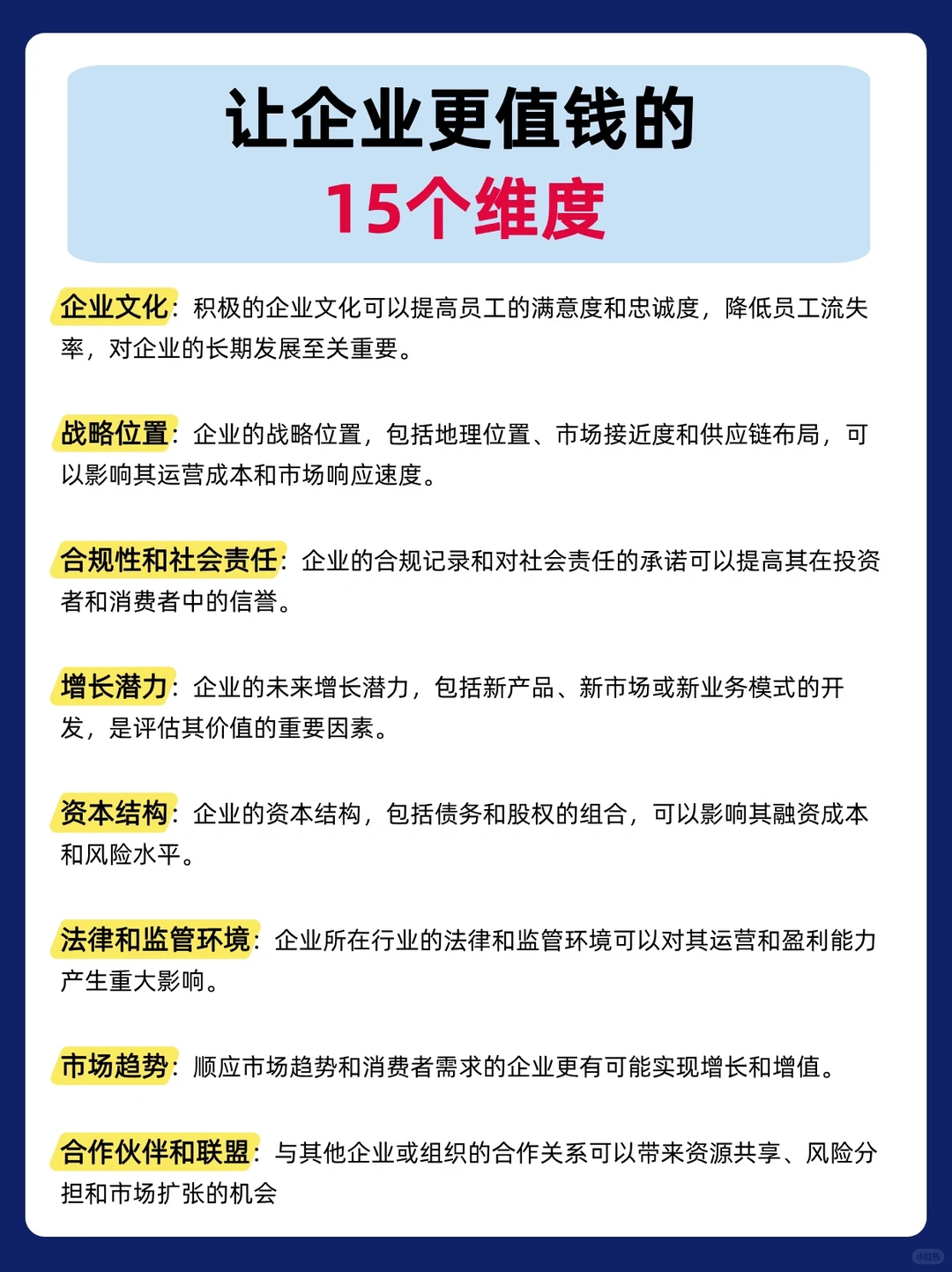 让企业更值钱的
15个维度

企业文化：积极的企业文化可以提高员工的满意度和忠诚度，降低员工流失率，对企业的长期发展至关重要。

战略位置：企业的战略位置，包括地理位置、市场接近度和供应链布局，可以影响其运营成本和市场响应速度。

合规性和社会责任：企业的合规记录和对社会责任的承诺可以提高其在投资者和消费者中的信誉。

增长潜力：企业的未来增长潜力，包括新产品、新市场或新业务模式的开发，是评估其价值的重要因素。

资本结构：企业的资本结构，包括债务和股权的组合，可以影响其融资成本和风险水平。

法律和监管环境：企业所在行业的法律和监管环境可以对其运营和盈利能力产生重大影响。

市场趋势：顺应市场趋势和消费者需求的企业更有可能实现增长和增值。

合作伙伴和联盟：与其他企业或组织的合作关系可以带来资源共享、风险分担和市场扩张的机会